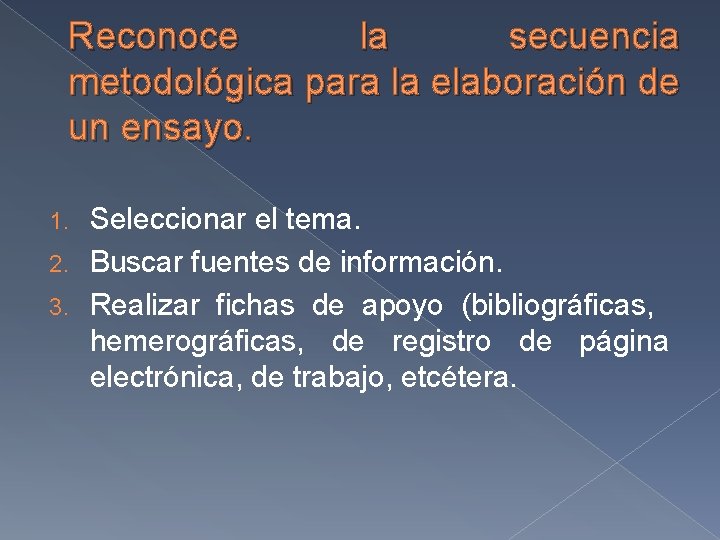 Reconoce la secuencia metodológica para la elaboración de un ensayo.

1. Seleccionar el tema.
2. Buscar fuentes de información.
3. Realizar fichas de apoyo (bibliográficas, hemerográficas, de registro de página electrónica, de trabajo, etcétera.